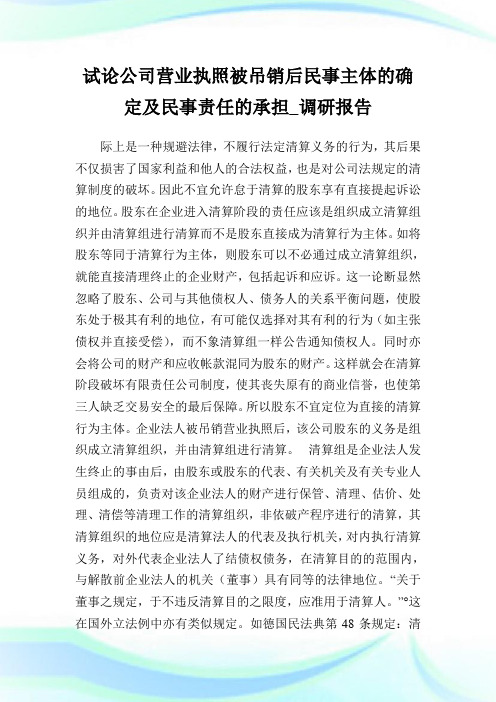 试论公司营业执照被吊销后民事主体的确定及民事责任的承担_调研报告

际上是一种规避法律，不履行法定清算义务的行为，其后果不仅损害了国家利益和他人的合法权益，也是对公司法规定的清算制度的破坏。因此不宜允许怠于清算的股东享有直接提起诉讼的地位。股东在企业进入清算阶段的责任应该是组织成立清算组织并由清算组进行清算而不是股东直接成为清算行为主体。如将股东等同于清算行为主体，则股东可以不必通过成立清算组织，就能直接清理终止的企业财产，包括起诉和应诉。这一论断显然忽略了股东、公司与其他债权人、债务人的关系平衡问题，使股东处于极其有利的地位，有可能仅选择对其有利的行为（如主张债权并直接受偿），而不象清算组一样公告通知债权人。同时亦会将公司的财产和应收帐款混同为股东的财产。这样就会在清算阶段破坏有限责任公司制度，使其丧失原有的商业信誉，也使第三人缺乏交易安全的最后保障。所以股东不宜定位为直接的清算行为主体。企业法人被吊销营业执照后，该公司股东的义务是组织成立清算组织，并由清算组进行清算。 清算组是企业法人发生终止的事由后，由股东或股东的代表、有关机关及有关专业人员组成的，负责对该企业法人的财产进行保管、清理、估价、处理、清偿等清理工作的清算组织，非依破产程序进行的清算，其清算组织的地位应是清算法人的代表及执行机关，对内执行清算义务，对外代表企业法人了结债权债务，在清算目的的范围内，与解散前企业法人的机关（董事）具有同等的法律地位。“关于董事之规定，于不违反清算目的之限度，应准用于清算人。”°这在国外立法例中亦有类似规定。如德国民法典第 48 条规定：清